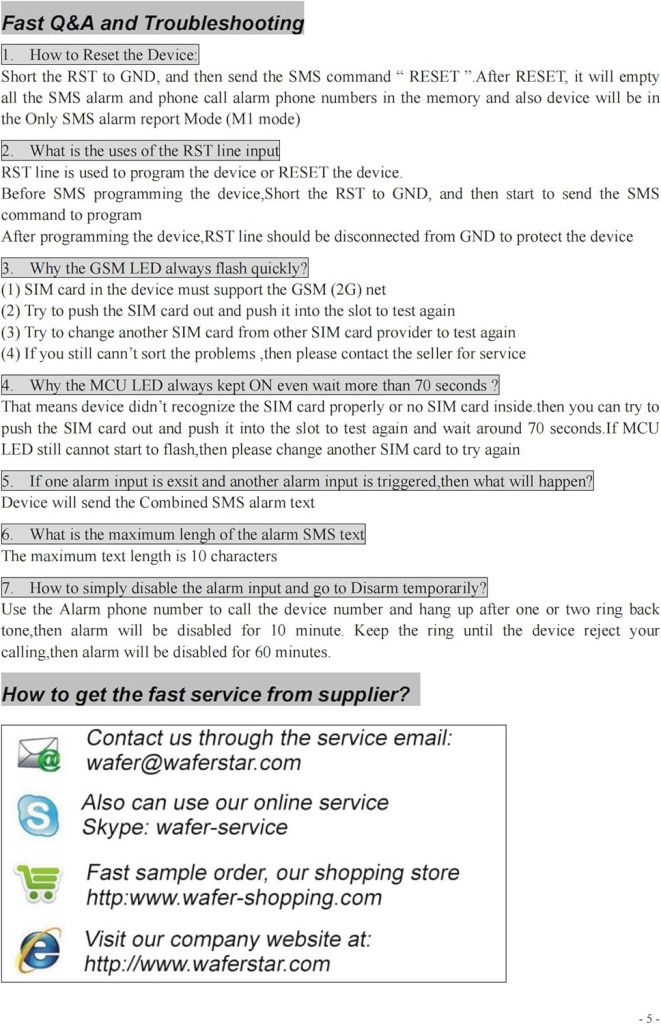 Fast Q&A and Troubleshooting

1. How to Reset the Device:
Short the RST to GND, and then send the SMS command “ RESET ”.After RESET, it will empty all the SMS alarm and phone call alarm phone numbers in the memory and also device will be in the Only SMS alarm report Mode (M1 mode)

2. What is the uses of the RST line input
RST line is used to program the device or RESET the device.
Before SMS programming the device,Short the RST to GND, and then start to send the SMS command to program
After programming the device,RST line should be disconnected from GND to protect the device

3. Why the GSM LED always flash quickly?
(1) SIM card in the device must support the GSM (2G) net
(2) Try to push the SIM card out and push it into the slot to test again
(3) Try to change another SIM card from other SIM card provider to test again
(4) If you still cann’t sort the problems ,then please contact the seller for service

4. Why the MCU LED always kept ON even wait more than 70 seconds ?
That means device didn’t recognize the SIM card properly or no SIM card inside.then you can try to push the SIM card out and push it into the slot to test again and wait around 70 seconds.If MCU LED still cannot start to flash,then please change another SIM card to try again

5. If one alarm input is exsit and another alarm input is triggered,then what will happen?
Device will send the Combined SMS alarm text

6. What is the maximum lengh of the alarm SMS text
The maximum text length is 10 characters

7. How to simply disable the alarm input and go to Disarm temporarily?
Use the Alarm phone number to call the device number and hang up after one or two ring back tone,then alarm will be disabled for 10 minute. Keep the ring until the device reject your calling,then alarm will be disabled for 60 minutes.

How to get the fast service from supplier?

Contact us through the service email:
wafer@waferstar.com

Also can use our online service
Skype: wafer-service

Fast sample order, our shopping store
http:www.wafer-shopping.com

Visit our company website at:
http://www.waferstar.com

- 5 -